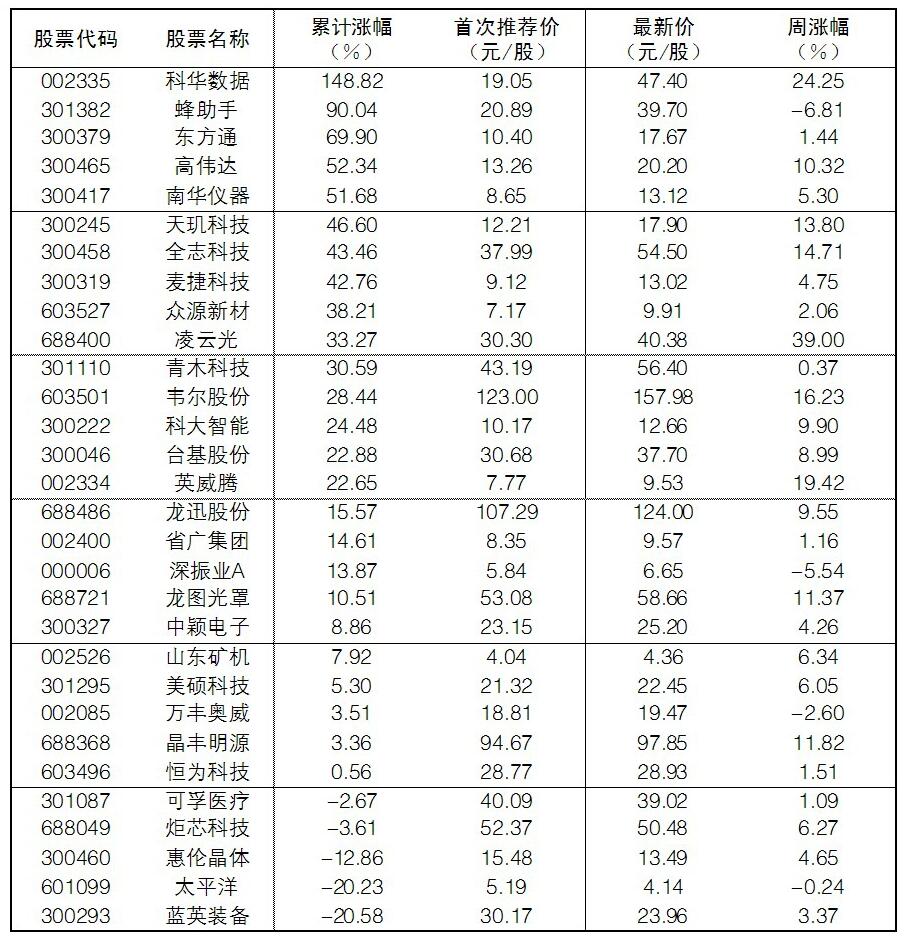 | 股票代码 | 股票名称 | 累计涨幅（%） | 首次推荐价（元/股） | 最新价（元/股） | 周涨幅（%） |
|---|---|---|---|---|---|
| 002335 | 科华数据 | 148.82 | 19.05 | 47.40 | 24.25 |
| 301382 | 蜂助手 | 90.04 | 20.89 | 39.70 | -6.81 |
| 300379 | 东方通 | 69.90 | 10.40 | 17.67 | 1.44 |
| 300465 | 高伟达 | 52.34 | 13.26 | 20.20 | 10.32 |
| 300417 | 南华仪器 | 51.68 | 8.65 | 13.12 | 5.30 |
| 300245 | 天玑科技 | 46.60 | 12.21 | 17.90 | 13.80 |
| 300458 | 全志科技 | 43.46 | 37.99 | 54.50 | 14.71 |
| 300319 | 麦捷科技 | 42.76 | 9.12 | 13.02 | 4.75 |
| 603527 | 众源新材 | 38.21 | 7.17 | 9.91 | 2.06 |
| 688400 | 凌云光 | 33.27 | 30.30 | 40.38 | 39.00 |
| 301110 | 青木科技 | 30.59 | 43.19 | 56.40 | 0.37 |
| 603501 | 韦尔股份 | 28.44 | 123.00 | 157.98 | 16.23 |
| 300222 | 科大智能 | 24.48 | 10.17 | 12.66 | 9.90 |
| 300046 | 台基股份 | 22.88 | 30.68 | 37.70 | 8.99 |
| 002334 | 英威腾 | 22.65 | 7.77 | 9.53 | 19.42 |
| 688486 | 龙迅股份 | 15.57 | 107.29 | 124.00 | 9.55 |
| 002400 | 省广集团 | 14.61 | 8.35 | 9.57 | 1.16 |
| 000006 | 深振业A | 13.87 | 5.84 | 6.65 | -5.54 |
| 688721 | 龙图光罩 | 10.51 | 53.08 | 58.66 | 11.37 |
| 300327 | 中颖电子 | 8.86 | 23.15 | 25.20 | 4.26 |
| 002526 | 山东矿机 | 7.92 | 4.04 | 4.36 | 6.34 |
| 301295 | 美硕科技 | 5.30 | 21.32 | 22.45 | 6.05 |
| 002085 | 万丰奥威 | 3.51 | 18.81 | 19.47 | -2.60 |
| 688368 | 晶丰明源 | 3.36 | 94.67 | 97.85 | 11.82 |
| 603496 | 恒为科技 | 0.56 | 28.77 | 28.93 | 1.51 |
| 301087 | 可孚医疗 | -2.67 | 40.09 | 39.02 | 1.09 |
| 688049 | 炬芯科技 | -3.61 | 52.37 | 50.48 | 6.27 |
| 300460 | 惠伦晶体 | -12.86 | 15.48 | 13.49 | 4.65 |
| 601099 | 太平洋 | -20.23 | 5.19 | 4.14 | -0.24 |
| 300293 | 蓝英装备 | -20.58 | 30.17 | 23.96 | 3.37 |